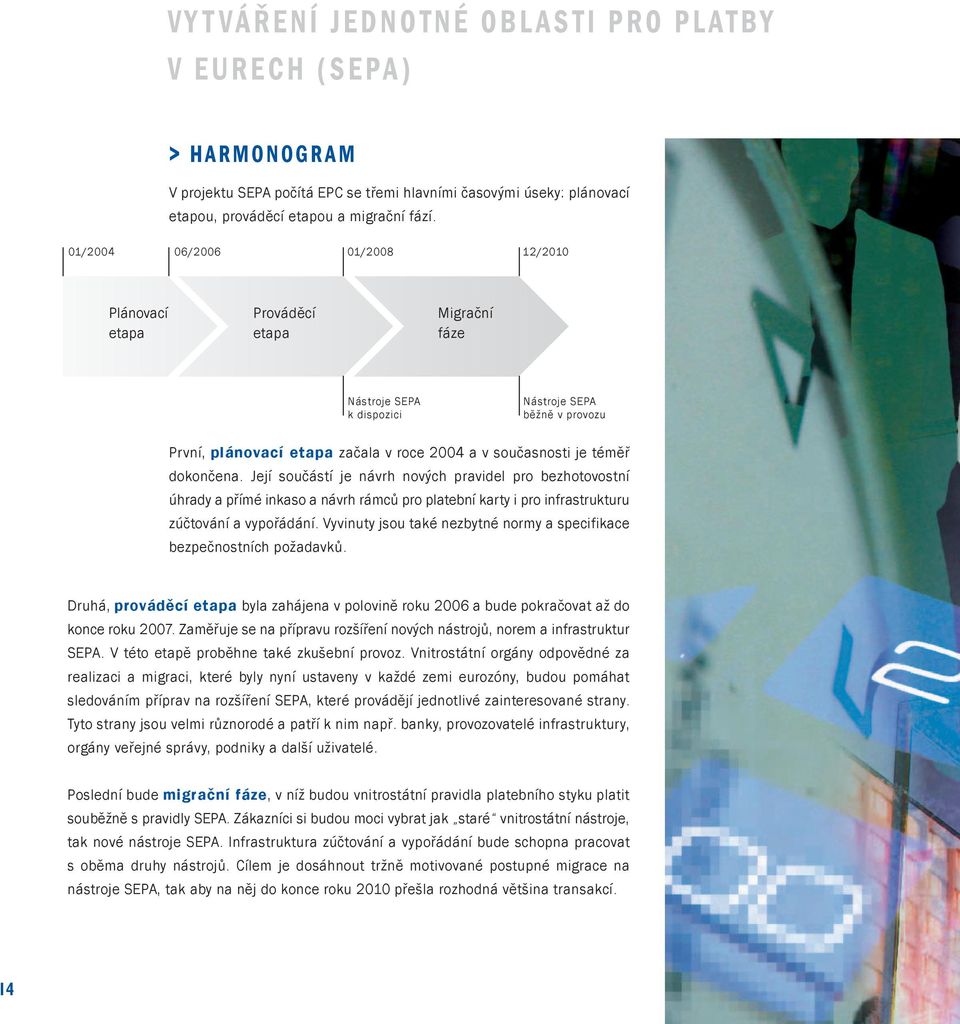 VYTVÁŘENÍ JEDNOTNÉ OBLASTI PRO PLATBY V EURECH (SEPA)

> HARMONOGRAM

V projektu SEPA počítá EPC se třemi hlavními časovými úseky: plánovací etapou, prováděcí etapou a migrační fází.

01/2004

06/2006

01/2008

12/2010

Plánovací etapa

Prováděcí etapa

Migrační fáze

Nástroje SEPA k dispozici

Nástroje SEPA běžně v provozu

První, plánovací etapa začala v roce 2004 a v současnosti je téměř dokončena. Její součástí je návrh nových pravidel pro bezhotovostní úhrady a přímé inkaso a návrh rámců pro platební karty i pro infrastrukturu zúčtování a vypořádání. Vyvinuty jsou také nezbytné normy a specifikace bezpečnostních požadavků.

Druhá, prováděcí etapa byla zahájena v polovině roku 2006 a bude pokračovat až do konce roku 2007. Zaměřuje se na přípravu rozšíření nových nástrojů, norem a infrastruktur SEPA. V této etapě proběhne také zkušební provoz. Vnitrostátní orgány odpovědné za realizaci a migraci, které byly nyní ustaveny v každé zemi eurozóny, budou pomáhat sledováním příprav na rozšíření SEPA, které provádějí jednotlivé zainteresované strany. Tyto strany jsou velmi různorodé a patří k nim např. banky, provozovatelé infrastruktury, orgány veřejné správy, podniky a další uživatelé.

Poslední bude migrační fáze, v níž budou vnitrostátní pravidla platebního styku platit souběžně s pravidly SEPA. Zákazníci si budou moci vybrat jak „staré“ vnitrostátní nástroje, tak nové nástroje SEPA. Infrastruktura zúčtování a vypořádání bude schopna pracovat s oběma druhy nástrojů. Cílem je dosáhnout tržně motivované postupné migrace na nástroje SEPA, tak aby na něj do konce roku 2010 přešla rozhodná většina transakcí.

14